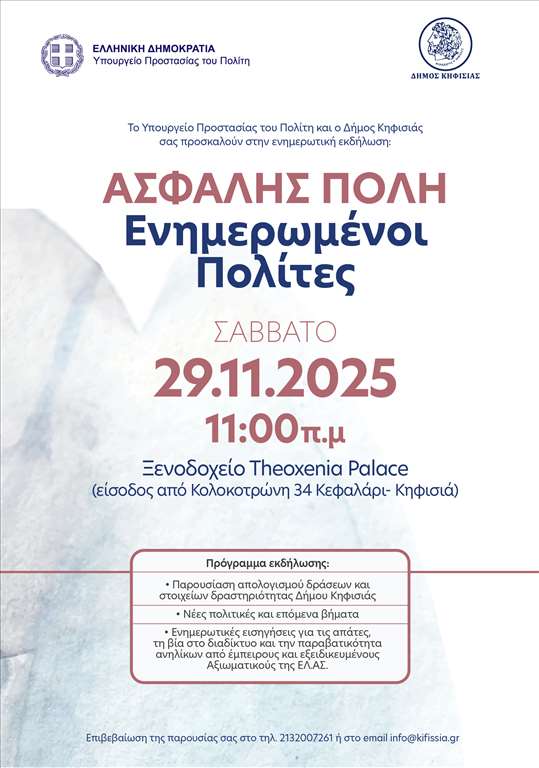 ΕΛΛΗΝΙΚΗ ΔΗΜΟΚΡΑΤΙΑ
Υπουργείο Προστασίας του Πολίτη

ΔΗΜΟΣ ΚΗΦΙΣΙΑΣ

Το Υπουργείο Προστασίας του Πολίτη και ο Δήμος Κηφισιάς σας προσκαλούν στην ενημερωτική εκδήλωση:

ΑΣΦΑΛΗΣ ΠΟΛΗ
Ενημερωμένοι Πολίτες

ΣΑΒΒΑΤΟ
29.11.2025
11:00π.μ

Ξενοδοχείο Theoxenia Palace
(είσοδος από Κολοκοτρώνη 34 Κεφαλάρι- Κηφισιά)

Πρόγραμμα εκδήλωσης:

• Παρουσίαση απολογισμού δράσεων και στοιχείων δραστηριότητας Δήμου Κηφισιάς

• Νέες πολιτικές και επόμενα βήματα

• Ενημερωτικές εισηγήσεις για τις απάτες, τη βία στο διαδίκτυο και την παραβατικότητα ανηλίκων από έμπειρους και εξειδικευμένους Αξιωματικούς της ΕΛ.ΑΣ.

Επιβεβαίωση της παρουσίας σας στο τηλ. 2132007261 ή στο email info@kifissia.gr